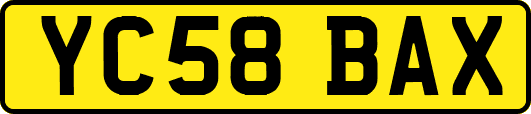 YC58 BAX